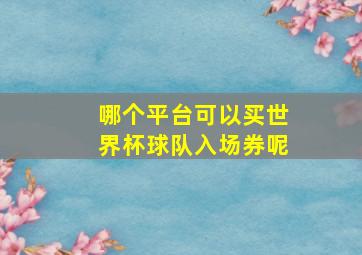 哪个平台可以买世界杯球队入场券呢